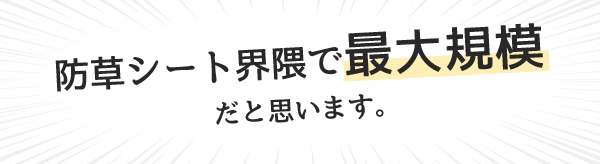 防草シート界隈で最大規模

だと思います。